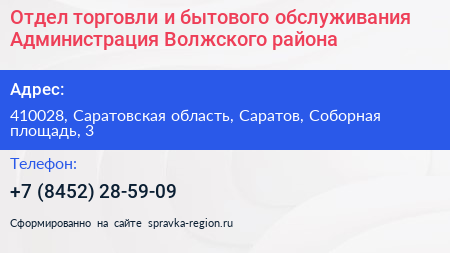 Отдел торговли и бытового обслуживания Администрация Волжского района

Адрес:

410028, Саратовская область, Саратов, Соборная площадь, 3

Телефон:

+7 (8452) 28-59-09

Сформированно на сайте spravka-region.ru